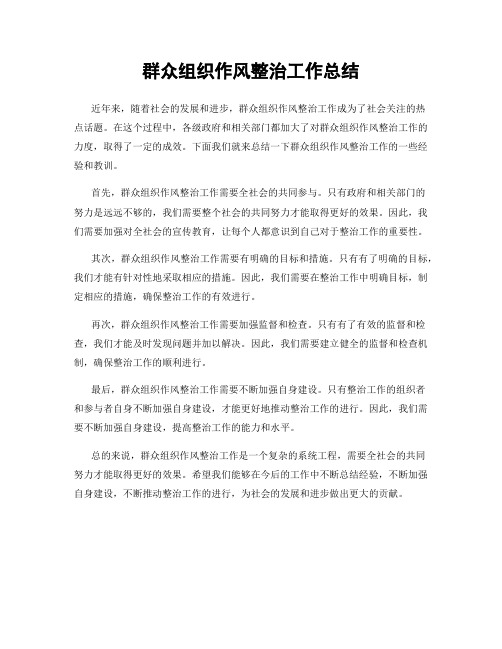 群众组织作风整治工作总结

近年来，随着社会的发展和进步，群众组织作风整治工作成为了社会关注的热点话题。在这个过程中，各级政府和相关部门都加大了对群众组织作风整治工作的力度，取得了一定的成效。下面我们就来总结一下群众组织作风整治工作的一些经验和教训。

首先，群众组织作风整治工作需要全社会的共同参与。只有政府和相关部门的努力是远远不够的，我们需要整个社会的共同努力才能取得更好的效果。因此，我们需要加强对全社会的宣传教育，让每个人都意识到自己对于整治工作的重要性。

其次，群众组织作风整治工作需要有明确的目标和措施。只有有了明确的目标，我们才能有针对性地采取相应的措施。因此，我们需要在整治工作中明确目标，制定相应的措施，确保整治工作的有效进行。

再次，群众组织作风整治工作需要加强监督和检查。只有有了有效的监督和检查，我们才能及时发现问题并加以解决。因此，我们需要建立健全的监督和检查机制，确保整治工作的顺利进行。

最后，群众组织作风整治工作需要不断加强自身建设。只有整治工作的组织者和参与者自身不断加强自身建设，才能更好地推动整治工作的进行。因此，我们需要不断加强自身建设，提高整治工作的能力和水平。

总的来说，群众组织作风整治工作是一个复杂的系统工程，需要全社会的共同努力才能取得更好的效果。希望我们能够在今后的工作中不断总结经验，不断加强自身建设，不断推动整治工作的进行，为社会的发展和进步做出更大的贡献。